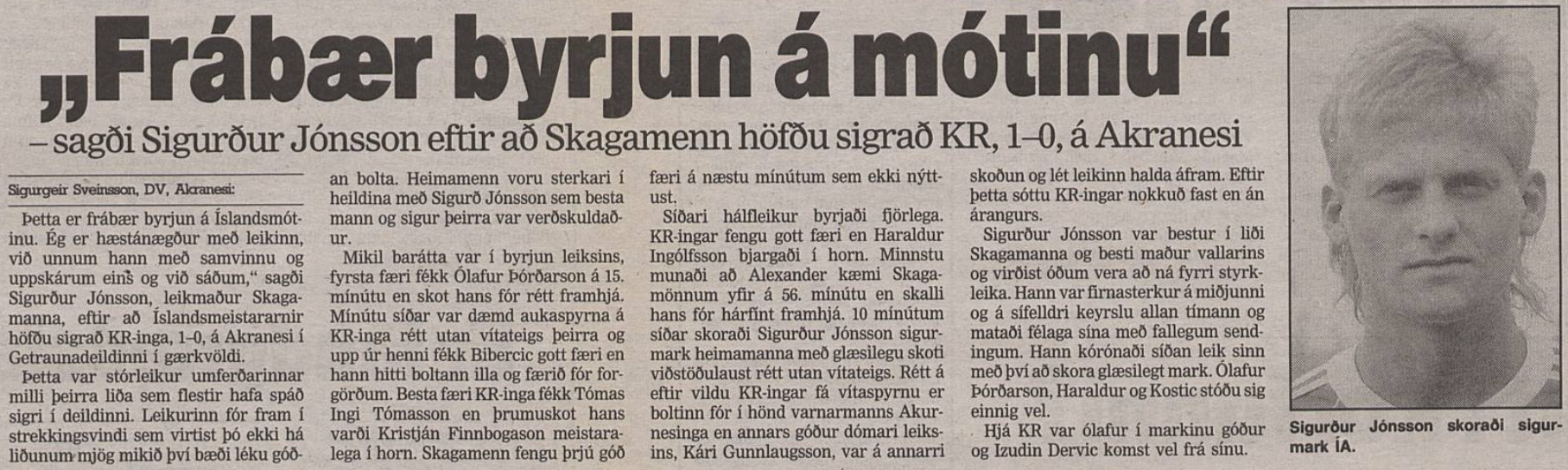 „Frábær byrjun á mótinu“

– sagði Sigurður Jónsson eftir að Skagamenn höfðu sigrað KR, 1–0, á Akranesi

Sigurgeir Sveinsson, DV, Akranesi:

Þetta er frábær byrjun á Íslandsmótinu. Ég er hæstánægður með leikinn, við unnum hann með samvinnu og uppskárum eins og við sáðum,“ sagði Sigurður Jónsson, leikmaður Skagamanna, eftir að Íslandsmeistararnir höfðu sigrað KR-inga, 1–0, á Akranesi í Getraunadeildinni í gærkvöldi.

Þetta var stórleikur umferðarinnar milli þeirra liða sem flestir hafa spáð sigri í deildinni. Leikurinn fór fram í strekkingsvindi sem virtist þó ekki há liðunum mjög mikið því bæði léku góðan bolta. Heimamenn voru sterkari í heildina með Sigurð Jónsson sem besta mann og sigur þeirra var verðskuldaður.

Mikil barátta var í byrjun leiksins, fyrsta færi fékk Ólafur Þórðarson á 15. mínútu en skot hans fór rétt framhjá. Mínútu síðar var dæmd aukaspyrna á KR-inga rétt utan vítateigs þeirra og upp úr henni fékk Bibercic gott færi en hann hitti boltann illa og færið fór forgörðum. Besta færi KR-inga fékk Tómas Ingi Tómasson en þrumuskot hans varði Kristján Finnbogason meistaralega í horn. Skagamenn fengu þrjú góð færi á næstu mínútum sem ekki nýttust.

Síðari hálfleikur byrjaði fjörlega. KR-ingar fengu gott færi en Haraldur Ingólfsson bjargaði í horn. Minnstu munaði að Alexander kæmi Skagamönnum yfir á 56. mínútu en skalli hans fór hárfínt framhjá. 10 mínútum síðar skoraði Sigurður Jónsson sigurmark heimamanna með glæsilegu skoti viðstöðulaust rétt utan vítateigs. Rétt á eftir vildu KR-ingar fá vítaspyrnu er boltinn fór í hönd varnarmanns Akurnesinga en annars góður dómari leiksins, Kári Gunnlaugsson, var á annarri skoðun og lét leikinn halda áfram. Eftir þetta sóttu KR-ingar nokkuð fast en án árangurs.

Sigurður Jónsson var bestur í liði Skagamanna og besti maður vallarins og virðist óðum vera að ná fyrri styrkleika. Hann var firnasterkur á miðjunni og á sífelldri keyrslu allan tímann og mataði félaga sína með fallegum sendingum. Hann kórónaði síðan leik sinn með því að skora glæsilegt mark. Ólafur Þórðarson, Haraldur og Kostic stóðu sig einnig vel.

Hjá KR var ólafur í markinu góður og Izudin Dervic komst vel frá sínu.

Sigurður Jónsson skoraði sigurmark ÍA.